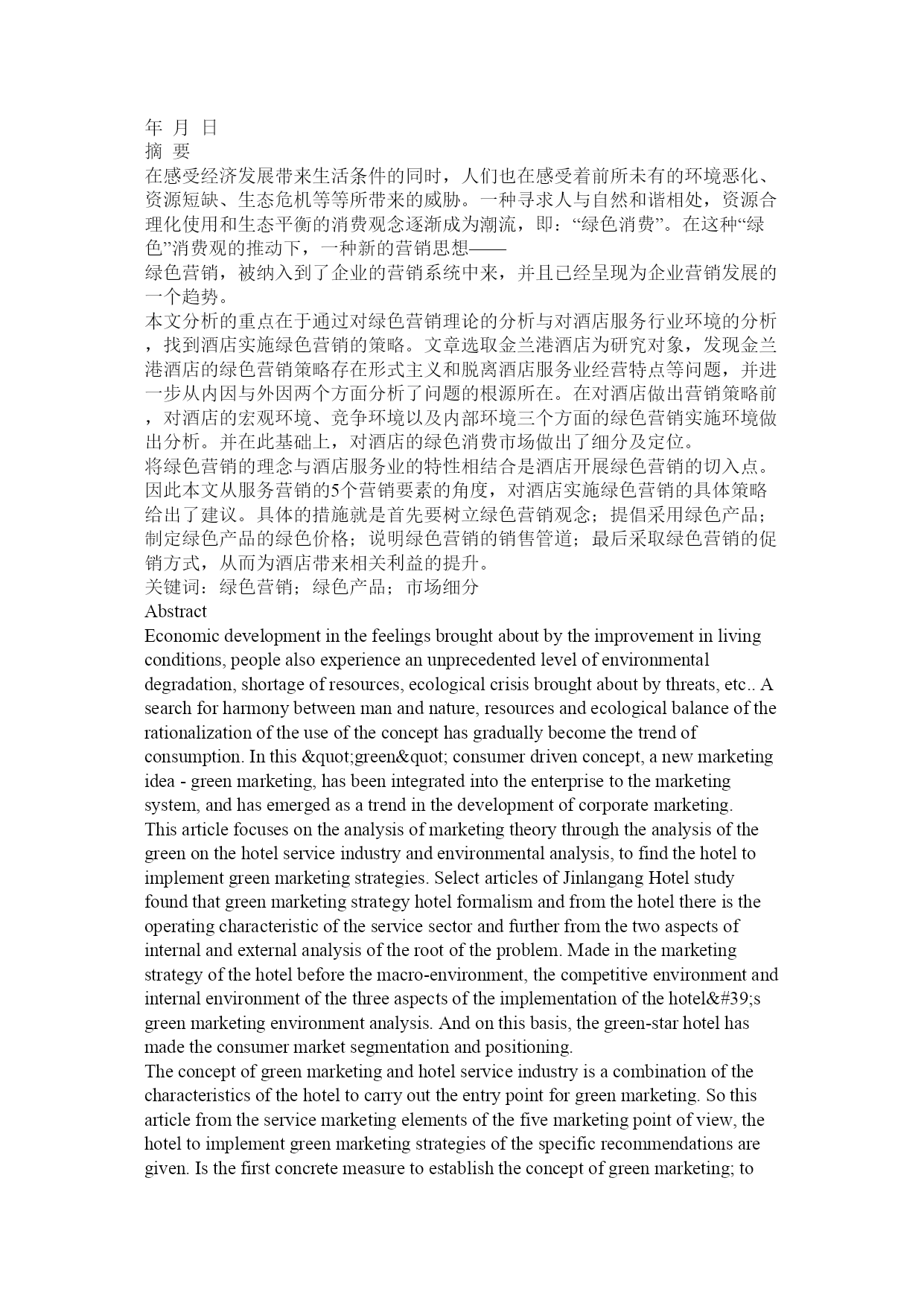 年 月 日
摘 要
在感受经济发展带来生活条件的同时，人们也在感受着前所未有的环境恶化、资源短缺、生态危机等等所带来的威胁。一种寻求人与自然和谐相处，资源合理化使用和生态平衡的消费观念逐渐成为潮流，即：“绿色消费”。在这种“绿色”消费观的推动下，一种新的营销思想——
绿色营销，被纳入到了企业的营销系统中来，并且已经呈现为企业营销发展的一个趋势。
本文分析的重点在于通过对绿色营销理论的分析与对酒店服务行业环境的分析，找到酒店实施绿色营销的策略。文章选取金兰港酒店为研究对象，发现金兰港酒店的绿色营销策略存在形式主义和脱离酒店服务业经营特点等问题，并进一步从内因与外因两个方面分析了问题的根源所在。在对酒店做出营销策略前，对酒店的宏观环境、竞争环境以及内部环境三个方面的绿色营销实施环境做出分析。并在此基础上，对酒店的绿色消费市场做出了细分及定位。
将绿色营销的理念与酒店服务业的特性相结合是酒店开展绿色营销的切入点。因此本文从服务营销的5个营销要素的角度，对酒店实施绿色营销的具体策略给出了建议。具体的措施就是首先要树立绿色营销观念；提倡采用绿色产品；制定绿色产品的绿色价格；说明绿色营销的销售管道；最后采取绿色营销的促销方式，从而为酒店带来相关利益的提升。
关键词：绿色营销；绿色产品；市场细分
Abstract
Economic development in the feelings brought about by the improvement in living conditions, people also experience an unprecedented level of environmental degradation, shortage of resources, ecological crisis brought about by threats, etc.. A search for harmony between man and nature, resources and ecological balance of the rationalization of the use of the concept has gradually become the trend of consumption. In this &quot;green&quot; consumer driven concept, a new marketing idea - green marketing, has been integrated into the enterprise to the marketing system, and has emerged as a trend in the development of corporate marketing.
This article focuses on the analysis of marketing theory through the analysis of the green on the hotel service industry and environmental analysis, to find the hotel to implement green marketing strategies. Select articles of Jinlangang Hotel study found that green marketing strategy hotel formalism and from the hotel there is the operating characteristic of the service sector and further from the two aspects of internal and external analysis of the root of the problem. Made in the marketing strategy of the hotel before the macro-environment, the competitive environment and internal environment of the three aspects of the implementation of the hotel&#39;s green marketing environment analysis. And on this basis, the green-star hotel has made the consumer market segmentation and positioning.
The concept of green marketing and hotel service industry is a combination of the characteristics of the hotel to carry out the entry point for green marketing. So this article from the service marketing elements of the five marketing point of view, the hotel to implement green marketing strategies of the specific recommendations are given. Is the first concrete measure to establish the concept of green marketing; to